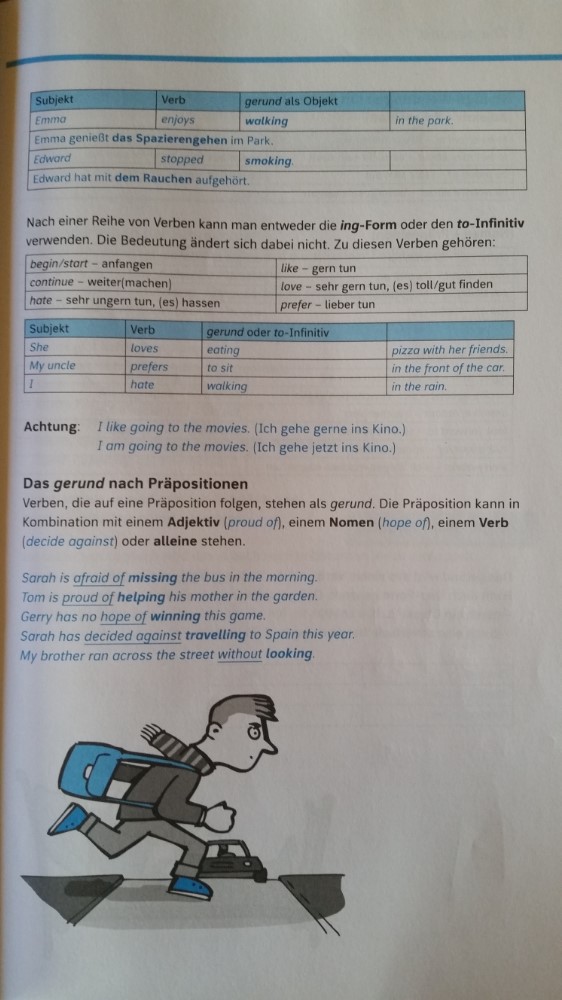 | Subjekt | Verb | gerund als Objekt | |
|---|---|---|---|
| Emma | enjoys | walking | in the park. |
| Emma genießt das Spazierengehen im Park. | | | |
| Edward | stopped | smoking. | |
| Edward hat mit dem Rauchen aufgehört. | | | |

Nach einer Reihe von Verben kann man entweder die ing-Form oder den to-Infinitiv verwenden. Die Bedeutung ändert sich dabei nicht. Zu diesen Verben gehören:

| begin/start – anfangen | like – gern tun |
|---|---|
| continue – weiter(machen) | love – sehr gern tun, (es) toll/gut finden |
| hate – sehr ungern tun, (es) hassen | prefer – lieber tun |

| Subjekt | Verb | gerund oder to-Infinitiv | |
|---|---|---|---|
| She | loves | eating | pizza with her friends. |
| My uncle | prefers | to sit | in the front of the car. |
| I | hate | walking | in the rain. |

Achtung: I like going to the movies. (Ich gehe gerne ins Kino.)
I am going to the movies. (Ich gehe jetzt ins Kino.)

Das gerund nach Präpositionen
Verben, die auf eine Präposition folgen, stehen als gerund. Die Präposition kann in Kombination mit einem Adjektiv (proud of), einem Nomen (hope of), einem Verb (decide against) oder alleine stehen.

Sarah is afraid of missing the bus in the morning.
Tom is proud of helping his mother in the garden.
Gerry has no hope of winning this game.
Sarah has decided against travelling to Spain this year.
My brother ran across the street without looking.